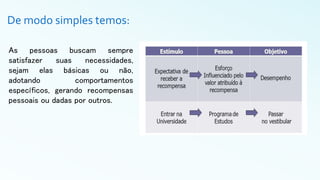 De modo simples temos:

As pessoas buscam sempre satisfazer suas necessidades, sejam elas básicas ou não, adotando comportamentos específicos, gerando recompensas pessoais ou dadas por outros.

| Estímulo | Pessoa | Objetivo |
|---|---|---|
| Expectativa de receber a recompensa | Esforço Influenciado pelo valor atribuído à recompensa | Desempenho |
| Entrar na Universidade | Programa de Estudos | Passar no vestibular |